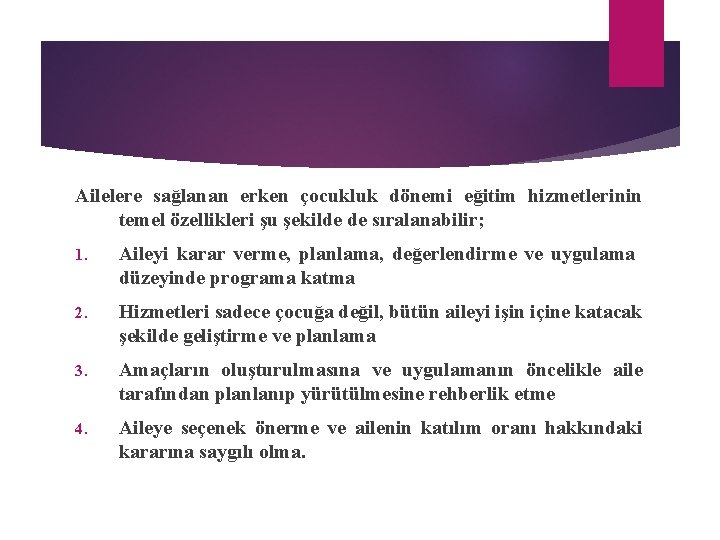 Ailelere sağlanan erken çocukluk dönemi eğitim hizmetlerinin temel özellikleri şu şekilde de sıralanabilir;

1. Aileyi karar verme, planlama, değerlendirme ve uygulama düzeyinde programa katma

2. Hizmetleri sadece çocuğa değil, bütün aileyi işin içine katacak şekilde geliştirme ve planlama

3. Amaçların oluşturulmasına ve uygulamanın öncelikle aile tarafından planlanıp yürütülmesine rehberlik etme

4. Aileye seçenek önerme ve ailenin katılım oranı hakkındaki kararına saygılı olma.